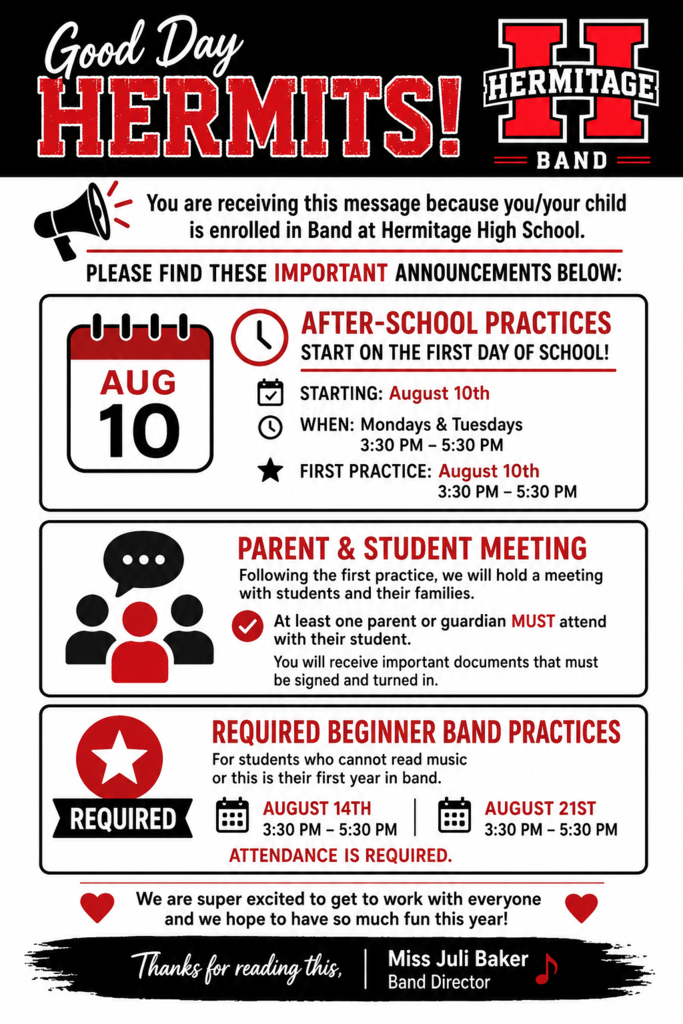 Good Day
HERMITS!

H
HERMITAGE
BAND

You are receiving this message because you/your child is enrolled in Band at Hermitage High School.

PLEASE FIND THESE IMPORTANT ANNOUNCEMENTS BELOW:

AUG
10

AFTER-SCHOOL PRACTICES
START ON THE FIRST DAY OF SCHOOL!

STARTING: August 10th

WHEN: Mondays & Tuesdays
3:30 PM – 5:30 PM

FIRST PRACTICE: August 10th
3:30 PM – 5:30 PM

PARENT & STUDENT MEETING
Following the first practice, we will hold a meeting with students and their families.

At least one parent or guardian MUST attend with their student.

You will receive important documents that must be signed and turned in.

REQUIRED

REQUIRED BEGINNER BAND PRACTICES
For students who cannot read music or this is their first year in band.

AUGUST 14TH
3:30 PM – 5:30 PM

AUGUST 21ST
3:30 PM – 5:30 PM

ATTENDANCE IS REQUIRED.

We are super excited to get to work with everyone and we hope to have so much fun this year!

Thanks for reading this,

Miss Juli Baker
Band Director